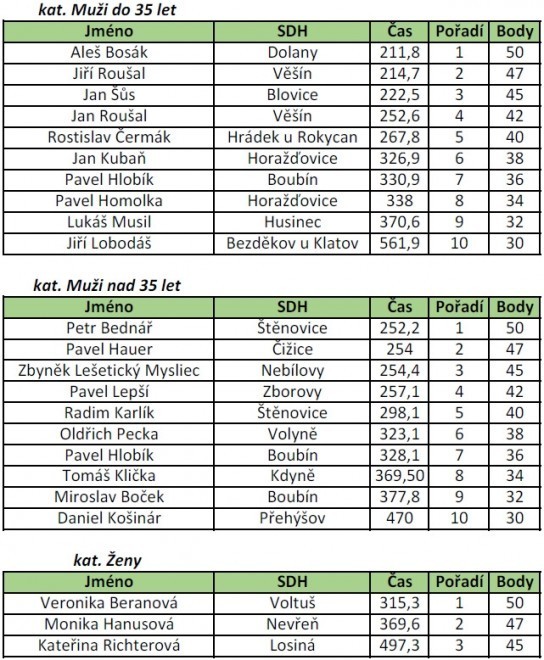 kat. Muži do 35 let

| Jméno | SDH | Čas | Pořadí | Body |
|---|---|---|---|---|
| Aleš Bosák | Dolany | 211,8 | 1 | 50 |
| Jiří Roušal | Věšín | 214,7 | 2 | 47 |
| Jan Šůs | Blovice | 222,5 | 3 | 45 |
| Jan Roušal | Věšín | 252,6 | 4 | 42 |
| Rostislav Čermák | Hrádek u Rokycan | 267,8 | 5 | 40 |
| Jan Kubaň | Horažďovice | 326,9 | 6 | 38 |
| Pavel Hlobík | Boubín | 330,9 | 7 | 36 |
| Pavel Homolka | Horažďovice | 338 | 8 | 34 |
| Lukáš Musil | Husinec | 370,6 | 9 | 32 |
| Jiří Lobodáš | Bezděkov u Klatov | 561,9 | 10 | 30 |

kat. Muži nad 35 let

| Jméno | SDH | Čas | Pořadí | Body |
|---|---|---|---|---|
| Petr Bednář | Štěnovice | 252,2 | 1 | 50 |
| Pavel Hauer | Čižice | 254 | 2 | 47 |
| Zbyněk Lešetický Mysliec | Nebílovy | 254,4 | 3 | 45 |
| Pavel Lepší | Zborovy | 257,1 | 4 | 42 |
| Radim Karlík | Štěnovice | 298,1 | 5 | 40 |
| Oldřich Pecka | Volyně | 323,1 | 6 | 38 |
| Pavel Hlobík | Boubín | 328,1 | 7 | 36 |
| Tomáš Klička | Kdyně | 369,50 | 8 | 34 |
| Miroslav Boček | Boubín | 377,8 | 9 | 32 |
| Daniel Košinár | Přehýšov | 470 | 10 | 30 |

kat. Ženy

| Jméno | SDH | Čas | Pořadí | Body |
|---|---|---|---|---|
| Veronika Beranová | Voltuš | 315,3 | 1 | 50 |
| Monika Hanusová | Nevřeň | 369,6 | 2 | 47 |
| Kateřina Richterová | Losiná | 497,3 | 3 | 45 |